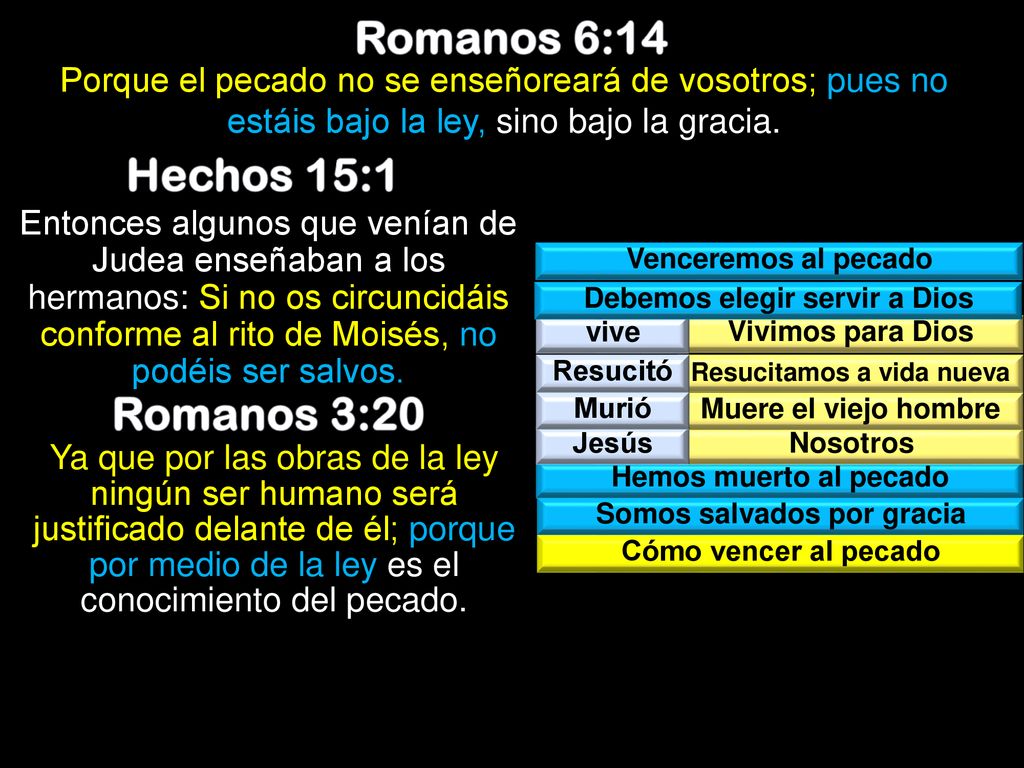 Romanos 6:14

Porque el pecado no se enseñoreará de vosotros; pues no estáis bajo la ley, sino bajo la gracia.

Hechos 15:1

Entonces algunos que venían de Judea enseñaban a los hermanos: Si no os circuncidáis conforme al rito de Moisés, no podéis ser salvos.

Romanos 3:20

Ya que por las obras de la ley ningún ser humano será justificado delante de él; porque por medio de la ley es el conocimiento del pecado.

Venceremos al pecado

Debemos elegir servir a Dios

| vive | Vivimos para Dios |
|---|---|
| Resucitó | Resucitamos a vida nueva |
| Murió | Muere el viejo hombre |
| Jesús | Nosotros |

Hemos muerto al pecado

Somos salvados por gracia

Cómo vencer al pecado